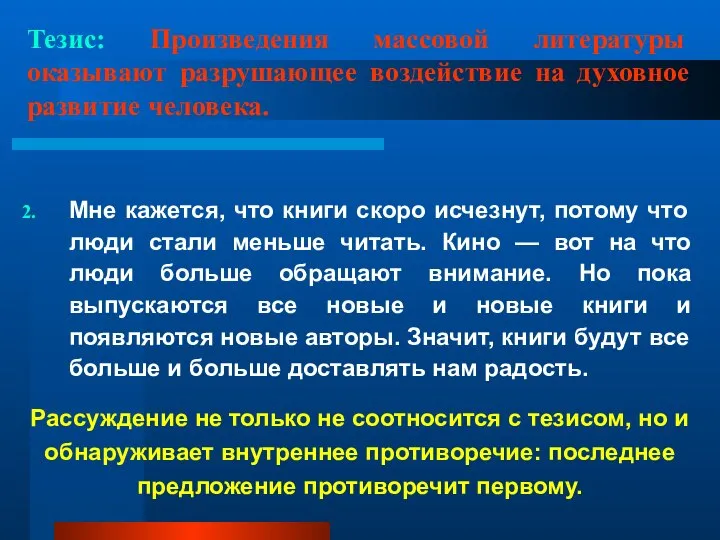 Тезис: Произведения массовой литературы оказывают разрушающее воздействие на духовное развитие человека.

2. Мне кажется, что книги скоро исчезнут, потому что люди стали меньше читать. Кино — вот на что люди больше обращают внимание. Но пока выпускаются все новые и новые книги и появляются новые авторы. Значит, книги будут все больше и больше доставлять нам радость.

Рассуждение не только не соотносится с тезисом, но и обнаруживает внутреннее противоречие: последнее предложение противоречит первому.